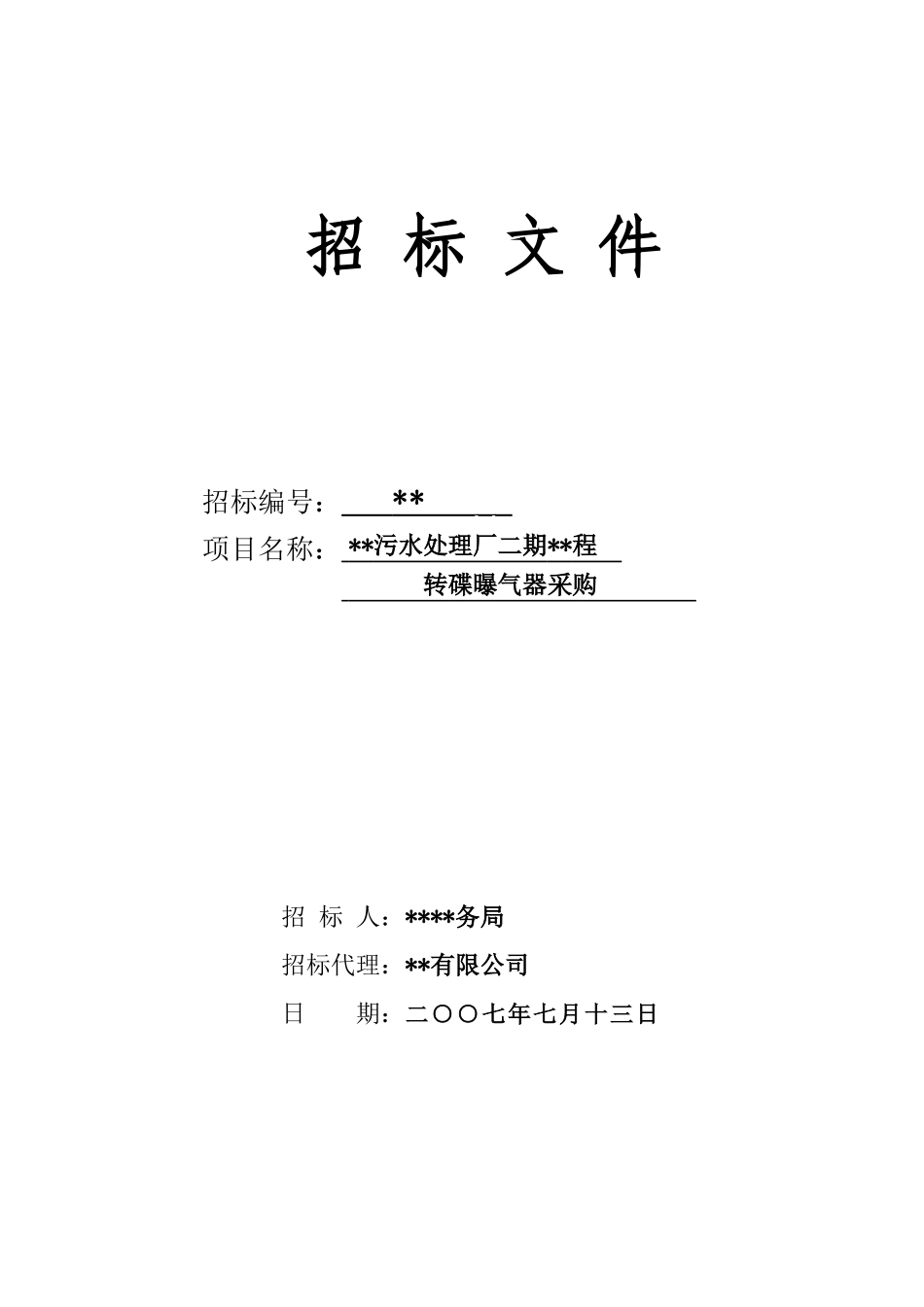 招 标 文 件

招标编号：**

项目名称：**污水处理厂二期**程
转碟曝气器采购

招 标 人：****务局

招标代理：**有限公司

日 期：二〇〇七年七月十三日